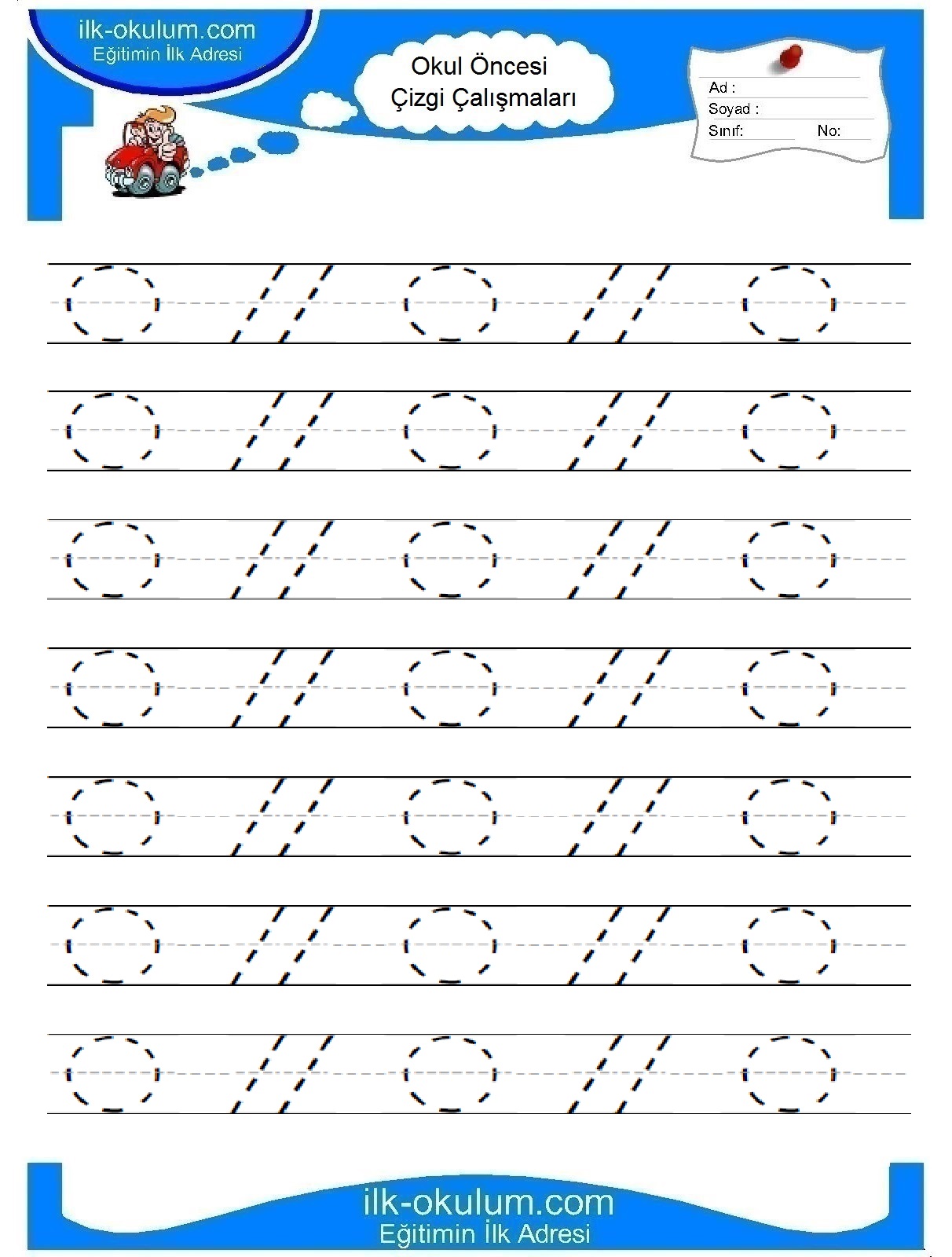 ilk-okulum.com
Eğitimin İlk Adresi

Okul Öncesi
Çizgi Çalışmaları

Ad :
Soyad :
Sınıf: No:

ilk-okulum.com
Eğitimin İlk Adresi